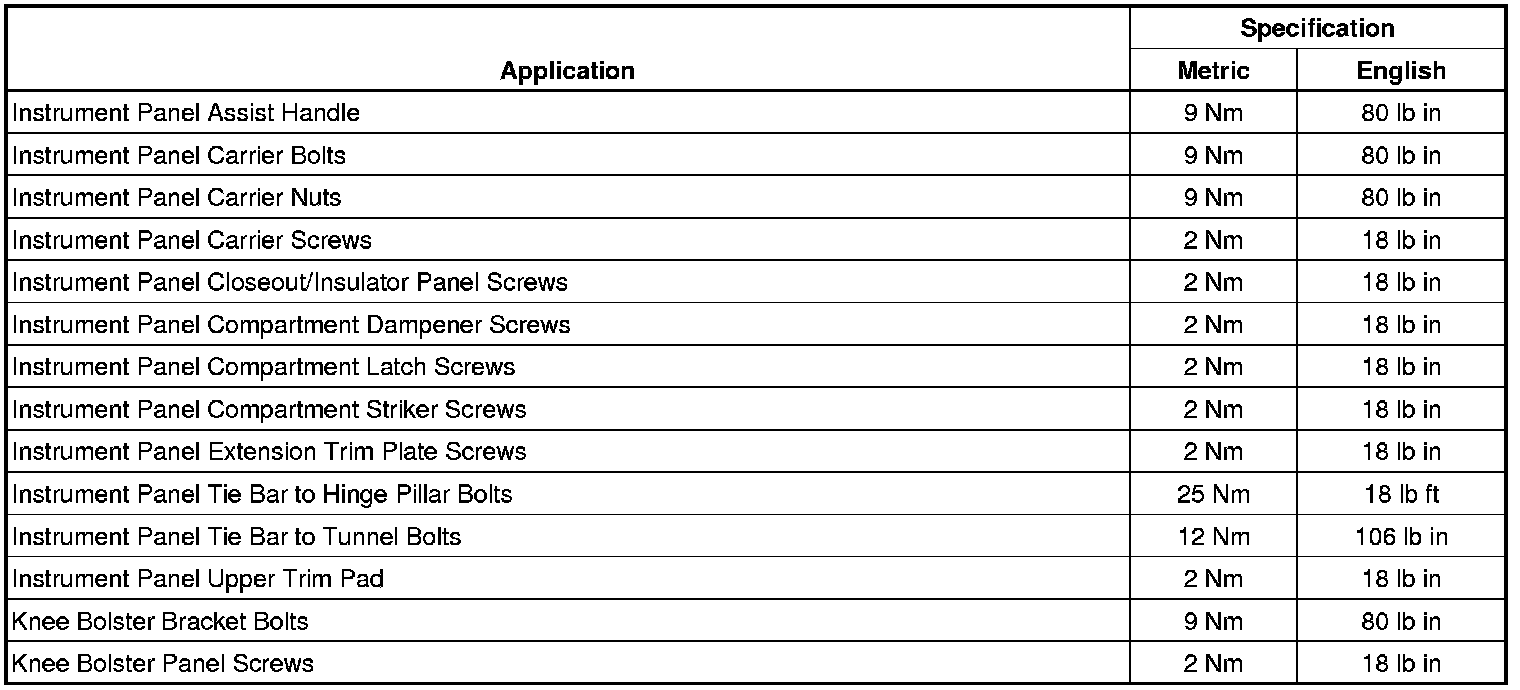 | Application | Specification | |
|---|---|---|
| | Metric | English |
| Instrument Panel Assist Handle | 9 Nm | 80 lb in |
| Instrument Panel Carrier Bolts | 9 Nm | 80 lb in |
| Instrument Panel Carrier Nuts | 9 Nm | 80 lb in |
| Instrument Panel Carrier Screws | 2 Nm | 18 lb in |
| Instrument Panel Closeout/Insulator Panel Screws | 2 Nm | 18 lb in |
| Instrument Panel Compartment Dampener Screws | 2 Nm | 18 lb in |
| Instrument Panel Compartment Latch Screws | 2 Nm | 18 lb in |
| Instrument Panel Compartment Striker Screws | 2 Nm | 18 lb in |
| Instrument Panel Extension Trim Plate Screws | 2 Nm | 18 lb in |
| Instrument Panel Tie Bar to Hinge Pillar Bolts | 25 Nm | 18 lb ft |
| Instrument Panel Tie Bar to Tunnel Bolts | 12 Nm | 106 lb in |
| Instrument Panel Upper Trim Pad | 2 Nm | 18 lb in |
| Knee Bolster Bracket Bolts | 9 Nm | 80 lb in |
| Knee Bolster Panel Screws | 2 Nm | 18 lb in |